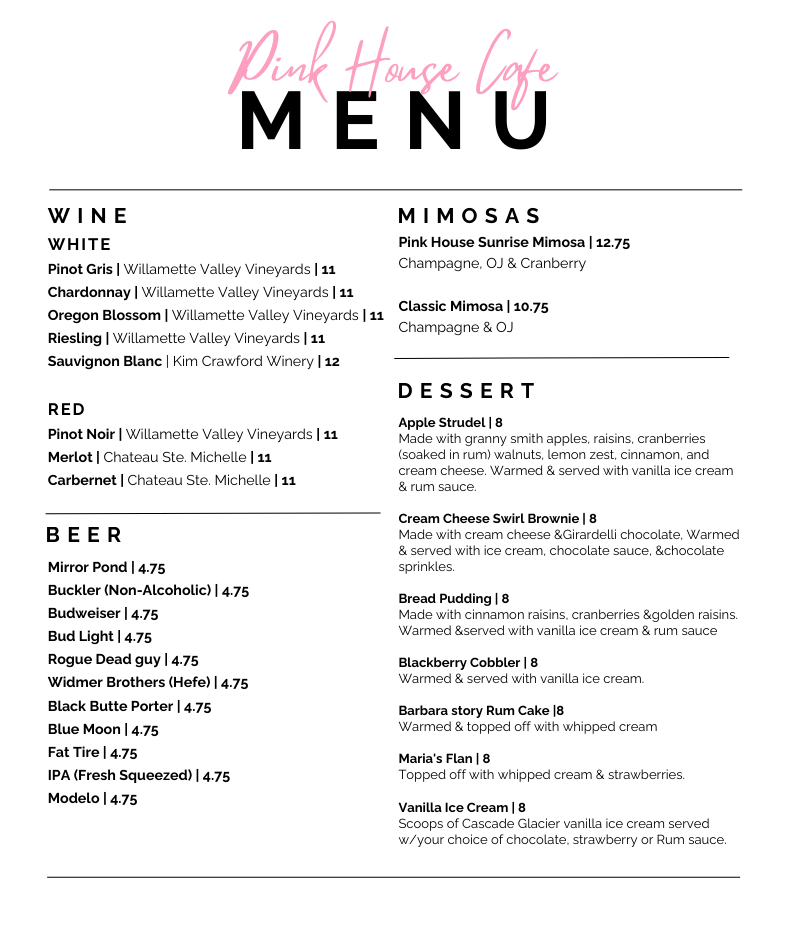 Pink House Cafe
MENU

WINE
WHITE
Pinot Gris | Willamette Valley Vineyards | 11
Chardonnay | Willamette Valley Vineyards | 11
Oregon Blossom | Willamette Valley Vineyards | 11
Riesling | Willamette Valley Vineyards | 11
Sauvignon Blanc | Kim Crawford Winery | 12

RED
Pinot Noir | Willamette Valley Vineyards | 11
Merlot | Chateau Ste. Michelle | 11
Carbernet | Chateau Ste. Michelle | 11

BEER
Mirror Pond | 4.75
Buckler (Non-Alcoholic) | 4.75
Budweiser | 4.75
Bud Light | 4.75
Rogue Dead guy | 4.75
Widmer Brothers (Hefe) | 4.75
Black Butte Porter | 4.75
Blue Moon | 4.75
Fat Tire | 4.75
IPA (Fresh Squeezed) | 4.75
Modelo | 4.75

MIMOSAS
Pink House Sunrise Mimosa | 12.75
Champagne, OJ & Cranberry

Classic Mimosa | 10.75
Champagne & OJ

DESSERT
Apple Strudel | 8
Made with granny smith apples, raisins, cranberries (soaked in rum) walnuts, lemon zest, cinnamon, and cream cheese. Warmed & served with vanilla ice cream & rum sauce.

Cream Cheese Swirl Brownie | 8
Made with cream cheese &Girardelli chocolate, Warmed & served with ice cream, chocolate sauce, &chocolate sprinkles.

Bread Pudding | 8
Made with cinnamon raisins, cranberries &golden raisins. Warmed &served with vanilla ice cream & rum sauce

Blackberry Cobbler | 8
Warmed & served with vanilla ice cream.

Barbara story Rum Cake |8
Warmed & topped off with whipped cream

Maria's Flan | 8
Topped off with whipped cream & strawberries.

Vanilla Ice Cream | 8
Scoops of Cascade Glacier vanilla ice cream served w/your choice of chocolate, strawberry or Rum sauce.